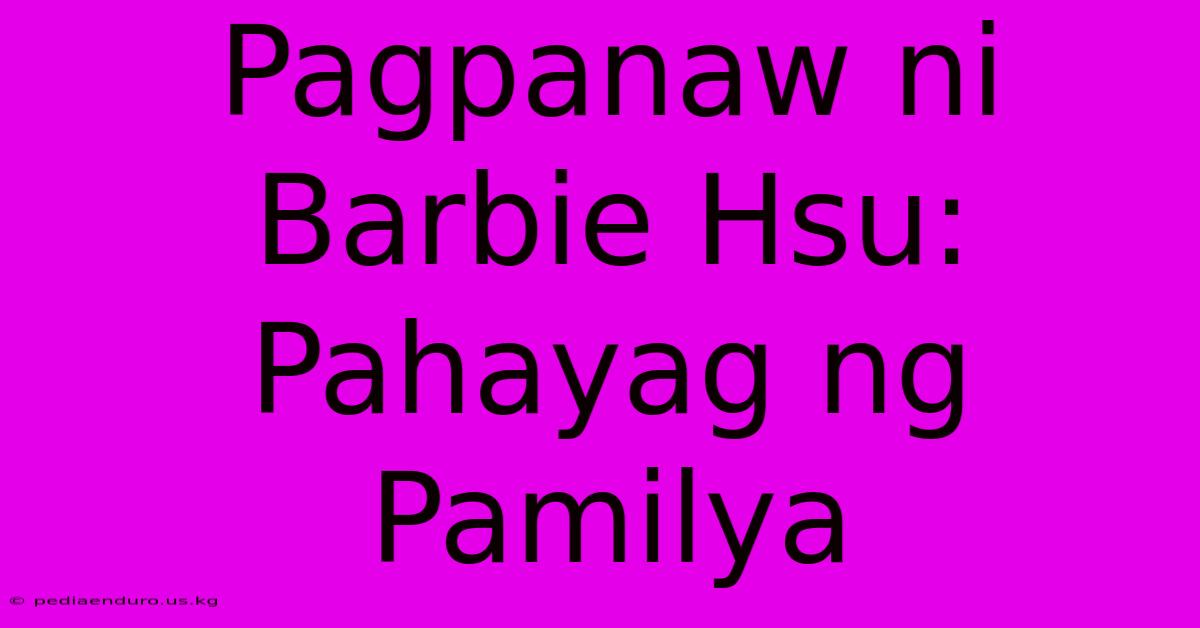 Pagpanaw ni Barbie Hsu: Pahayag ng Pamilya

© pediaenduro.us.kg